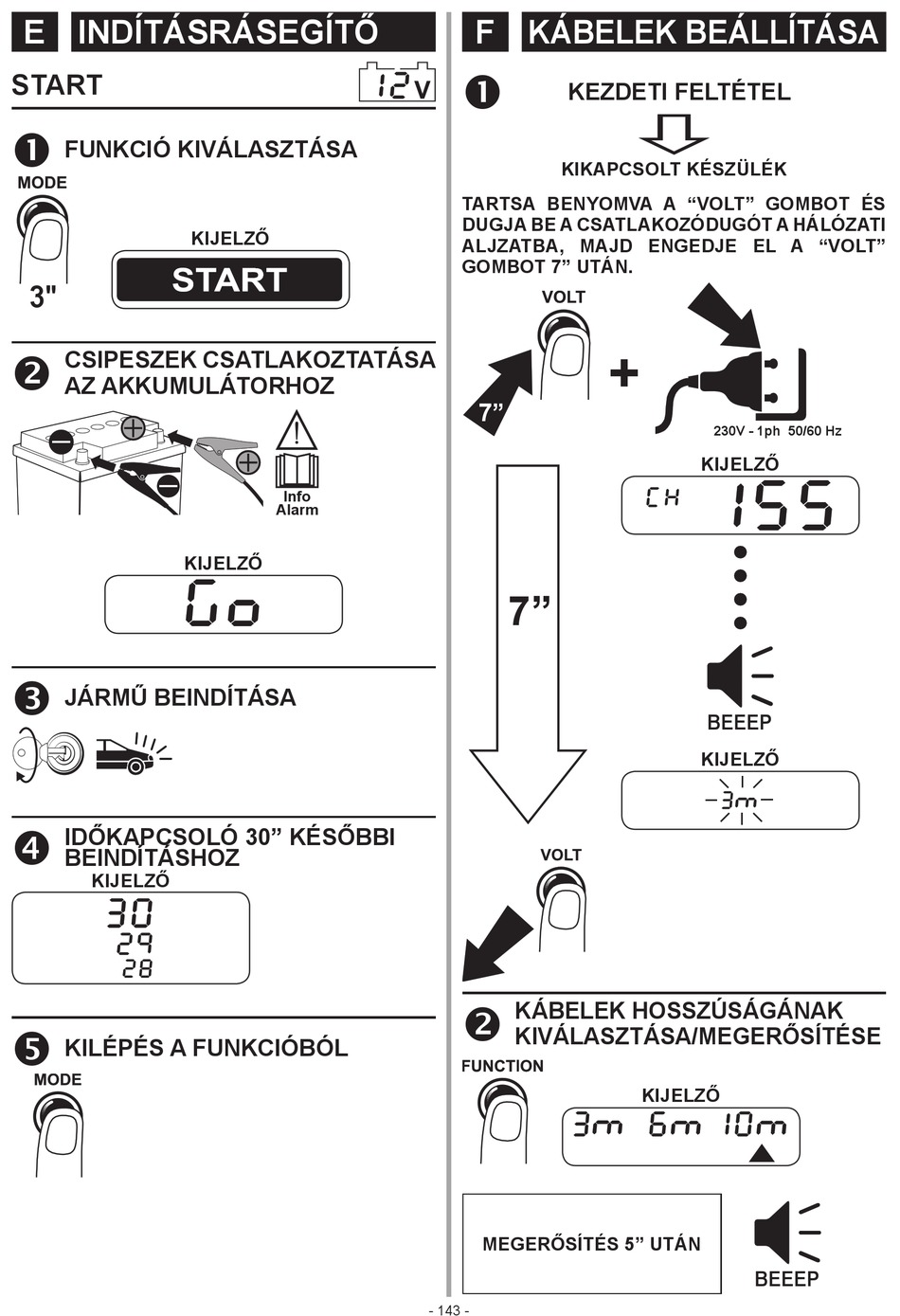 E INDÍTÁSRÁSEGÍTŐ

START 12V

1 FUNKCIÓ KIVÁLASZTÁSA

MODE

3"

KIJELZŐ

START

2 CSIPESZEK CSATLAKOZTATÁSA AZ AKKUMULÁTORHOZ

Info Alarm

KIJELZŐ

Go

3 JÁRMŰ BEINDÍTÁSA

4 IDŐKAPCSOLÓ 30" KÉSŐBBI BEINDÍTÁSHOZ

KIJELZŐ

30
29
28

5 KILÉPÉS A FUNKCIÓBÓL

MODE

F KÁBELEK BEÁLLÍTÁSA

1 KEZDETI FELTÉTEL

KIKAPCSOLT KÉSZÜLÉK

TARTSA BENYOMVA A "VOLT" GOMBOT ÉS DUGJA BE A CSATLAKOZÓDUGÓT A HÁLÓZATI ALJZATBA, MAJD ENGEDJE EL A "VOLT" GOMBOT 7" UTÁN.

VOLT

7"

+

230V - 1ph 50/60 Hz

KIJELZŐ

CH 155

7"

BEEEP

KIJELZŐ

3m

VOLT

2 KÁBELEK HOSSZÚSÁGÁNAK KIVÁLASZTÁSA/MEGERŐSÍTÉSE

FUNCTION

KIJELZŐ

3m 6m 10m

MEGERŐSÍTÉS 5" UTÁN

BEEEP

- 143 -